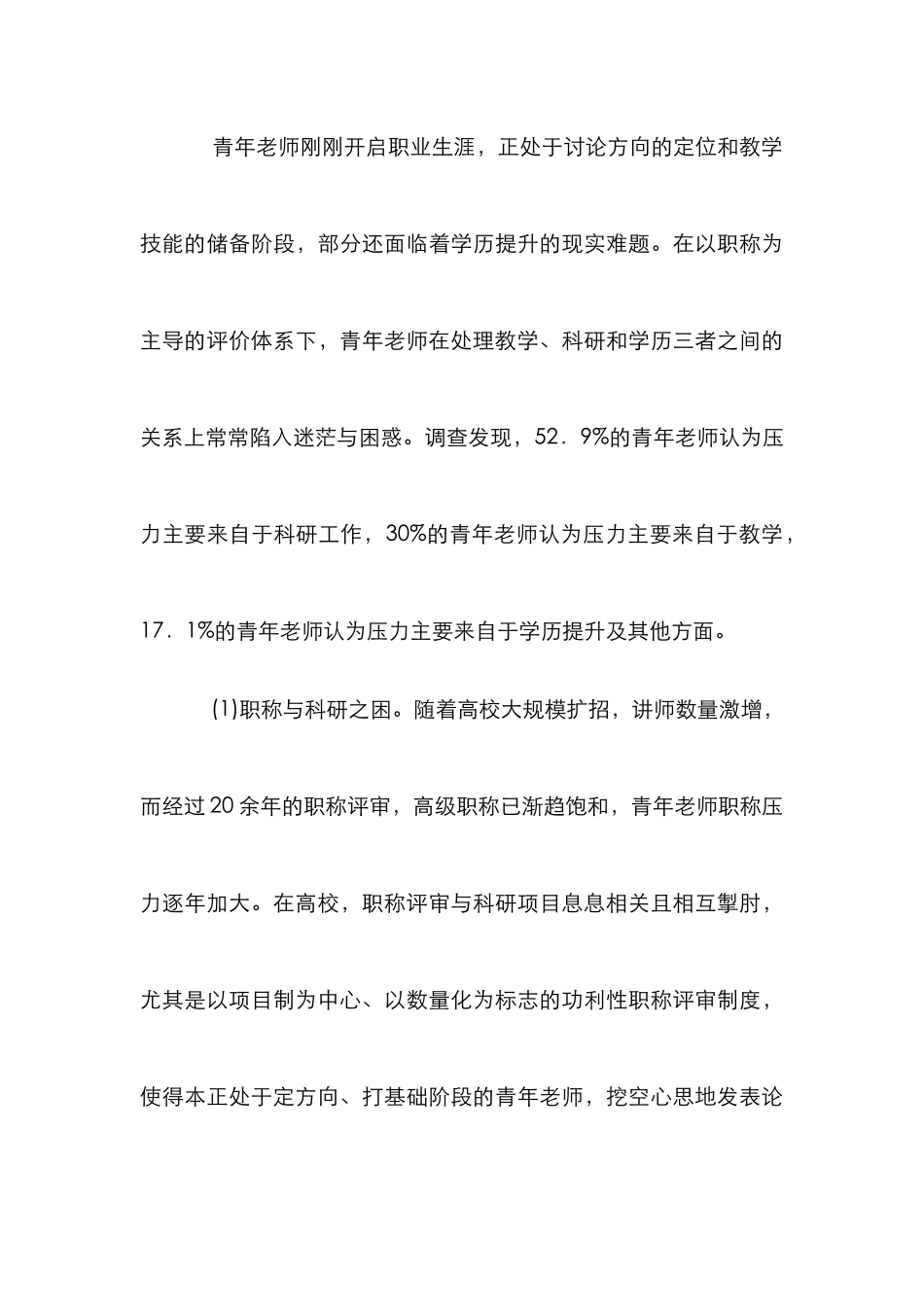 青年老师刚刚开启职业生涯，正处于讨论方向的定位和教学技能的储备阶段，部分还面临着学历提升的现实难题。在以职称为主导的评价体系下，青年老师在处理教学、科研和学历三者之间的关系上常常陷入迷茫与困惑。调查发现，52．9%的青年老师认为压力主要来自于科研工作，30%的青年老师认为压力主要来自于教学，17．1%的青年老师认为压力主要来自于学历提升及其他方面。

(1)职称与科研之困。随着高校大规模扩招，讲师数量激增，而经过20余年的职称评审，高级职称已渐趋饱和，青年老师职称压力逐年加大。在高校，职称评审与科研项目息息相关且相互掣肘，尤其是以项目制为中心、以数量化为标志的功利性职称评审制度，使得本正处于定方向、打基础阶段的青年老师，挖空心思地发表论